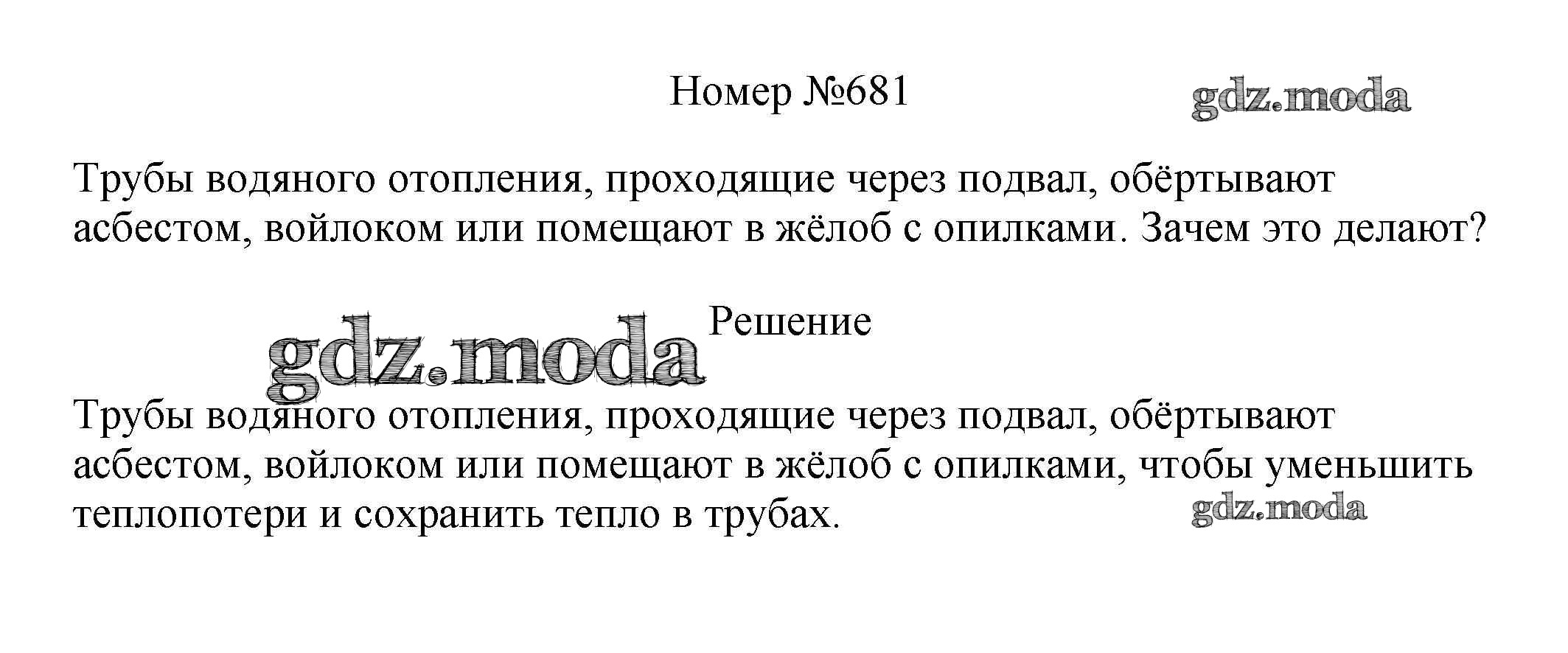 Номер №681

Трубы водяного отопления, проходящие через подвал, обёртывают асбестом, войлоком или помещают в жёлоб с опилками. Зачем это делают?

Решение

Трубы водяного отопления, проходящие через подвал, обёртывают асбестом, войлоком или помещают в жёлоб с опилками, чтобы уменьшить теплопотери и сохранить тепло в трубах.

gdz.moda